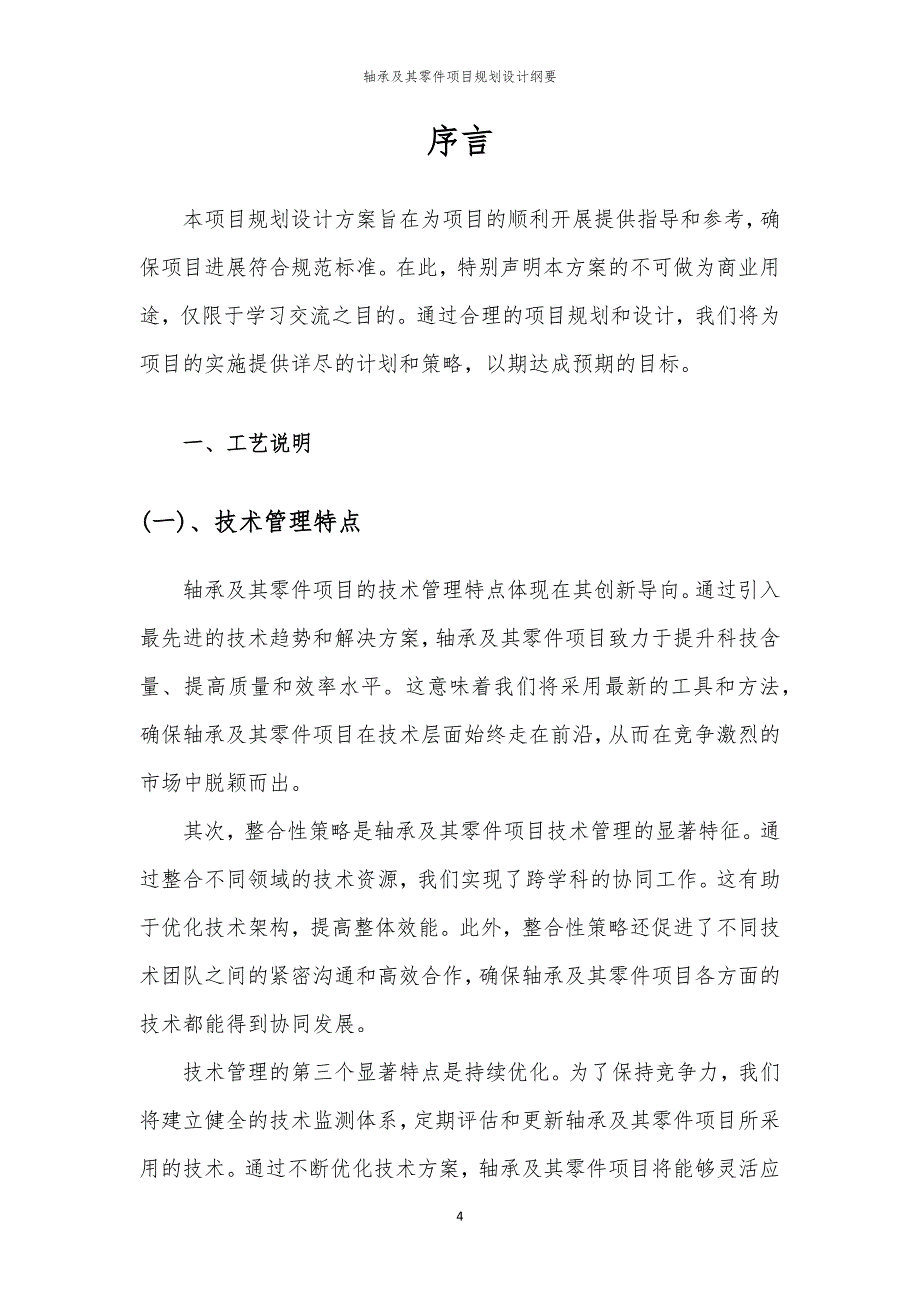 轴承及其零件项目规划设计纲要

序言

本项目规划设计方案旨在为项目的顺利开展提供指导和参考，确保项目进展符合规范标准。在此，特别声明本方案的不可做为商业用途，仅限于学习交流之目的。通过合理的项目规划和设计，我们将为项目的实施提供详尽的计划和策略，以期达成预期的目标。

一、工艺说明

(一)、技术管理特点

轴承及其零件项目的技术管理特点体现在其创新导向。通过引入最先进的技术趋势和解决方案，轴承及其零件项目致力于提升科技含量、提高质量和效率水平。这意味着我们将采用最新的工具和方法，确保轴承及其零件项目在技术层面始终走在前沿，从而在竞争激烈的市场中脱颖而出。

其次，整合性策略是轴承及其零件项目技术管理的显著特征。通过整合不同领域的技术资源，我们实现了跨学科的协同工作。这有助于优化技术架构，提高整体效能。此外，整合性策略还促进了不同技术团队之间的紧密沟通和高效合作，确保轴承及其零件项目各方面的技术都能得到协同发展。

技术管理的第三个显著特点是持续优化。为了保持竞争力，我们将建立健全的技术监测体系，定期评估和更新轴承及其零件项目所采用的技术。通过不断优化技术方案，轴承及其零件项目将能够灵活应

4